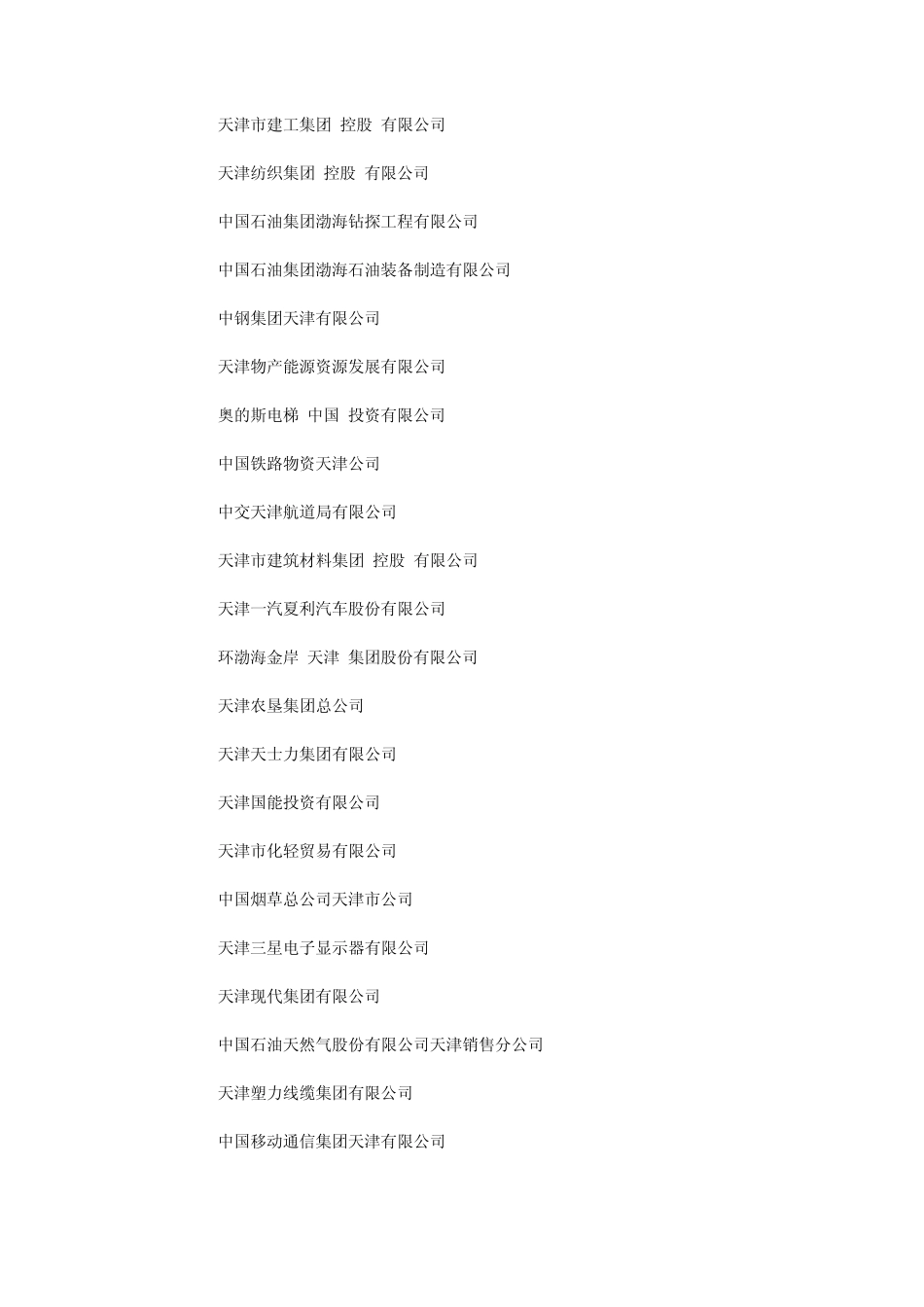 天津市建工集团 控股 有限公司

天津纺织集团 控股 有限公司

中国石油集团渤海钻探工程有限公司

中国石油集团渤海石油装备制造有限公司

中钢集团天津有限公司

天津物产能源资源发展有限公司

奥的斯电梯 中国 投资有限公司

中国铁路物资天津公司

中交天津航道局有限公司

天津市建筑材料集团 控股 有限公司

天津一汽夏利汽车股份有限公司

环渤海金岸 天津 集团股份有限公司

天津农垦集团总公司

天津天士力集团有限公司

天津国能投资有限公司

天津市化轻贸易有限公司

中国烟草总公司天津市公司

天津三星电子显示器有限公司

天津现代集团有限公司

中国石油天然气股份有限公司天津销售分公司

天津塑力线缆集团有限公司

中国移动通信集团天津有限公司